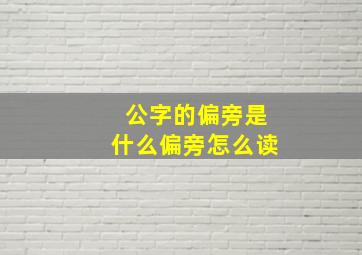 公字的偏旁是
什么偏旁怎么读